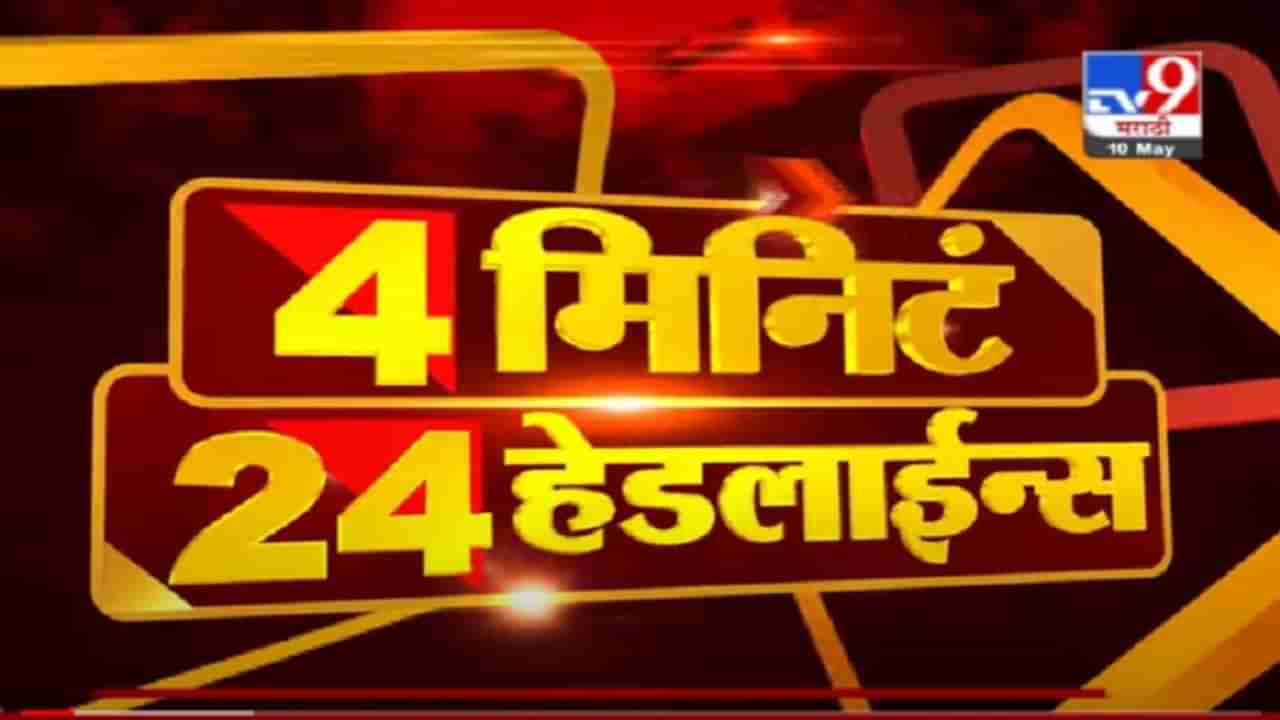 TV9 मराठी
10 May

4 मिनिटं
24 हेडलाईन्स